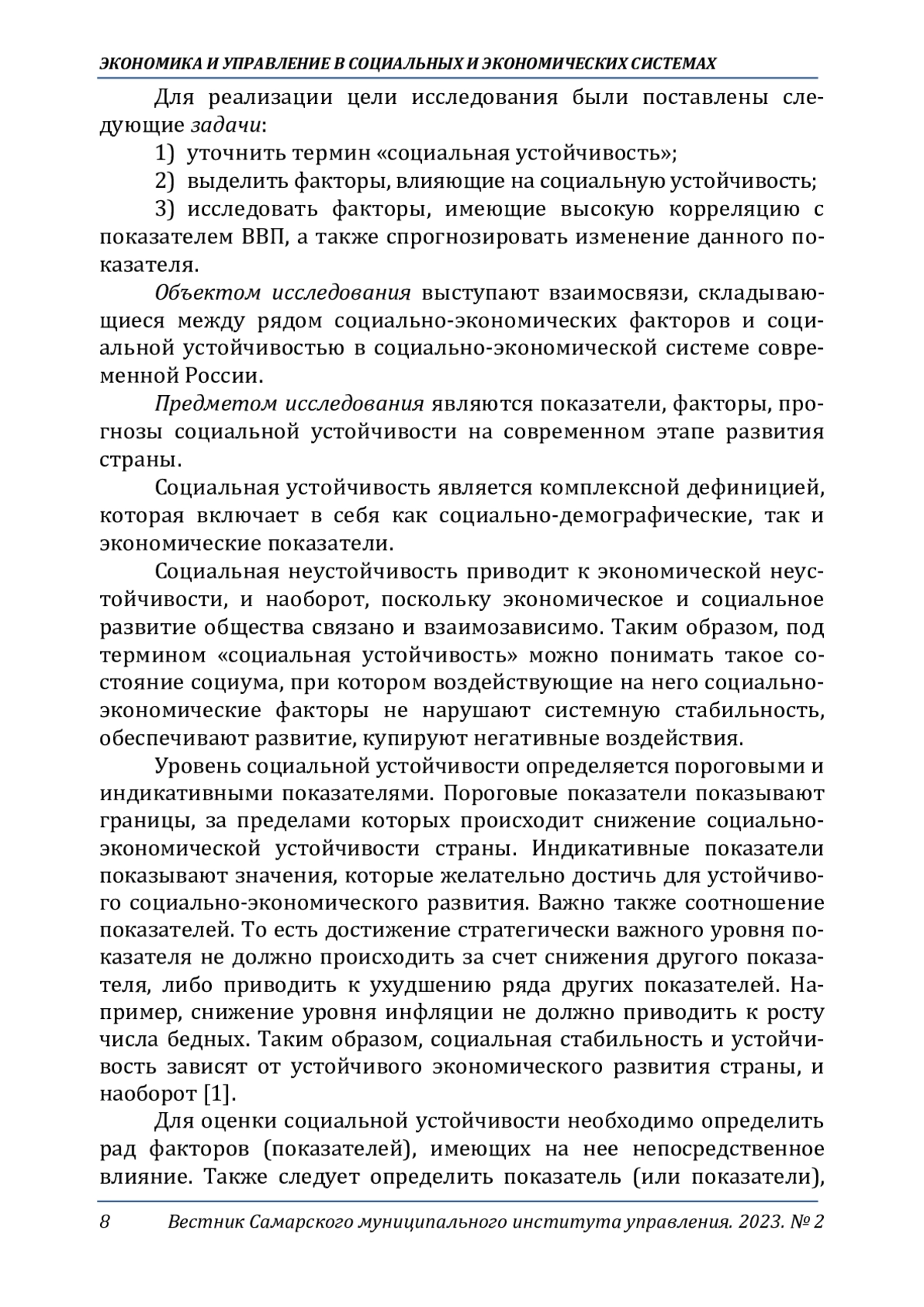 ЭКОНОМИКА И УПРАВЛЕНИЕ В СОЦИАЛЬНЫХ И ЭКОНОМИЧЕСКИХ СИСТЕМАХ

Для реализации цели исследования были поставлены следующие задачи:

1) уточнить термин «социальная устойчивость»;

2) выделить факторы, влияющие на социальную устойчивость;

3) исследовать факторы, имеющие высокую корреляцию с показателем ВВП, а также спрогнозировать изменение данного показателя.

Объектом исследования выступают взаимосвязи, складывающиеся между рядом социально-экономических факторов и социальной устойчивостью в социально-экономической системе современной России.

Предметом исследования являются показатели, факторы, прогнозы социальной устойчивости на современном этапе развития страны.

Социальная устойчивость является комплексной дефиницией, которая включает в себя как социально-демографические, так и экономические показатели.

Социальная неустойчивость приводит к экономической неустойчивости, и наоборот, поскольку экономическое и социальное развитие общества связано и взаимозависимо. Таким образом, под термином «социальная устойчивость» можно понимать такое состояние социума, при котором воздействующие на него социально-экономические факторы не нарушают системную стабильность, обеспечивают развитие, купируют негативные воздействия.

Уровень социальной устойчивости определяется пороговыми и индикативными показателями. Пороговые показатели показывают границы, за пределами которых происходит снижение социально-экономической устойчивости страны. Индикативные показатели показывают значения, которые желательно достичь для устойчивого социально-экономического развития. Важно также соотношение показателей. То есть достижение стратегически важного уровня показателя не должно происходить за счет снижения другого показателя, либо приводить к ухудшению ряда других показателей. Например, снижение уровня инфляции не должно приводить к росту числа бедных. Таким образом, социальная стабильность и устойчивость зависят от устойчивого экономического развития страны, и наоборот [1].

Для оценки социальной устойчивости необходимо определить рад факторов (показателей), имеющих на нее непосредственное влияние. Также следует определить показатель (или показатели),

8 Вестник Самарского муниципального института управления. 2023. № 2